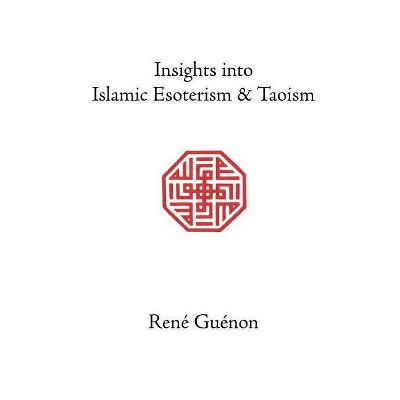 Insights into
Islamic Esoterism & Taoism

René Guénon